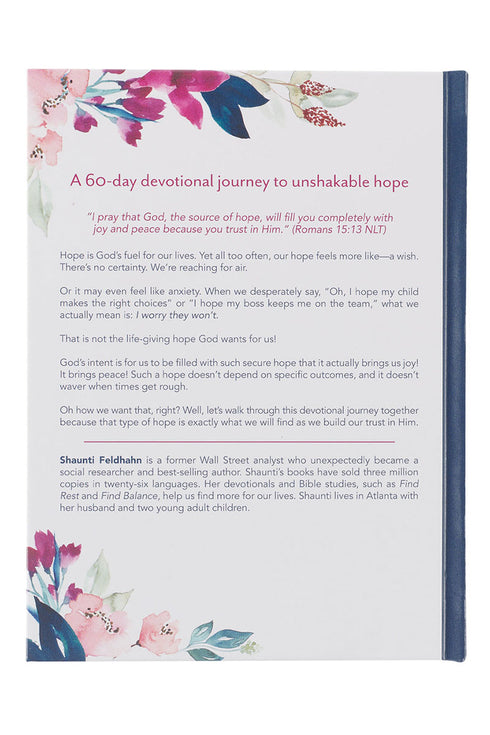 A 60-day devotional journey to unshakable hope

"I pray that God, the source of hope, will fill you completely with joy and peace because you trust in Him." (Romans 15:13 NLT)

Hope is God's fuel for our lives. Yet all too often, our hope feels more like—a wish. There's no certainty. We're reaching for air.

Or it may even feel like anxiety. When we desperately say, "Oh, I hope my child makes the right choices" or "I hope my boss keeps me on the team," what we actually mean is: I worry they won't.

That is not the life-giving hope God wants for us!

God's intent is for us to be filled with such secure hope that it actually brings us joy! It brings peace! Such a hope doesn't depend on specific outcomes, and it doesn't waver when times get rough.

Oh how we want that, right? Well, let's walk through this devotional journey together because that type of hope is exactly what we will find as we build our trust in Him.

Shaunti Feldhahn is a former Wall Street analyst who unexpectedly became a social researcher and best-selling author. Shaunti's books have sold three million copies in twenty-six languages. Her devotionals and Bible studies, such as Find Rest and Find Balance, help us find more for our lives. Shaunti lives in Atlanta with her husband and two young adult children.